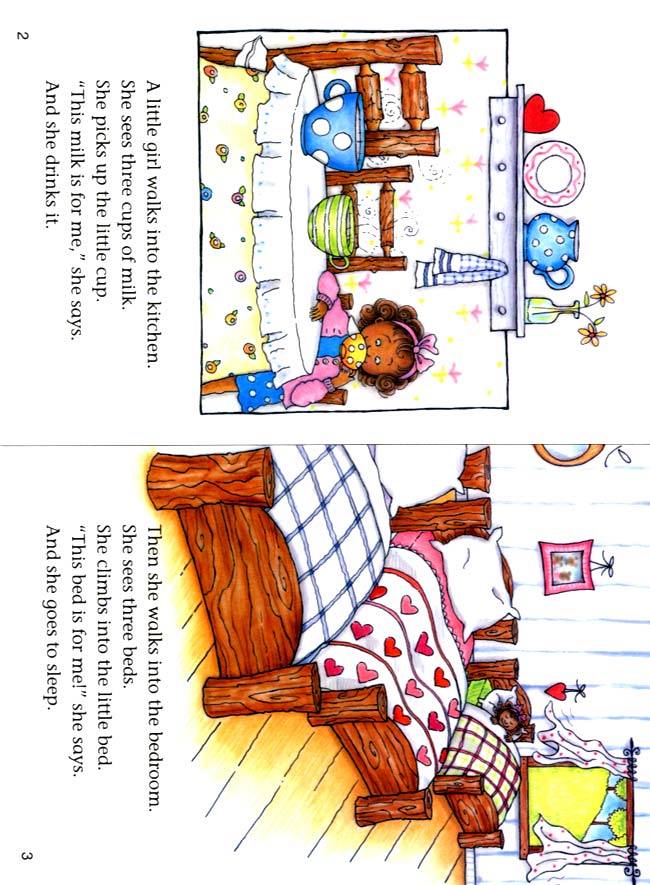 A little girl walks into the kitchen.
She sees three cups of milk.
She picks up the little cup.
"This milk is for me," she says.
And she drinks it.

2

Then she walks into the bedroom.
She sees three beds.
She climbs into the little bed.
"This bed is for me!" she says.
And she goes to sleep.

3